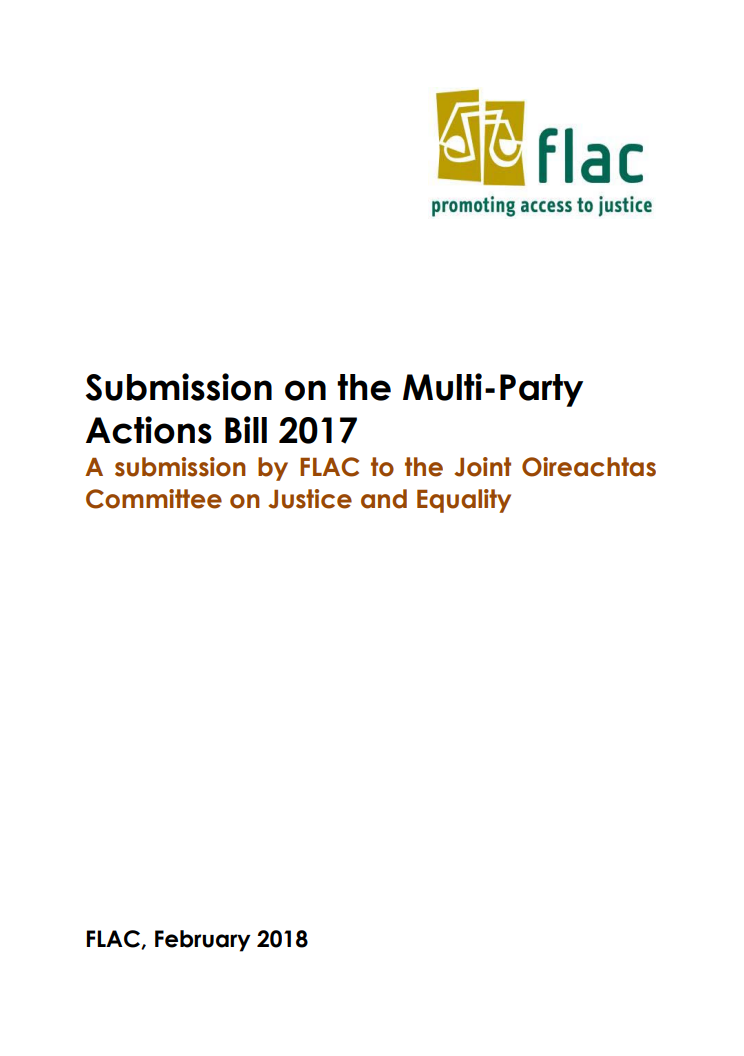 flac
promoting access to justice

Submission on the Multi-Party Actions Bill 2017

A submission by FLAC to the Joint Oireachtas Committee on Justice and Equality

FLAC, February 2018